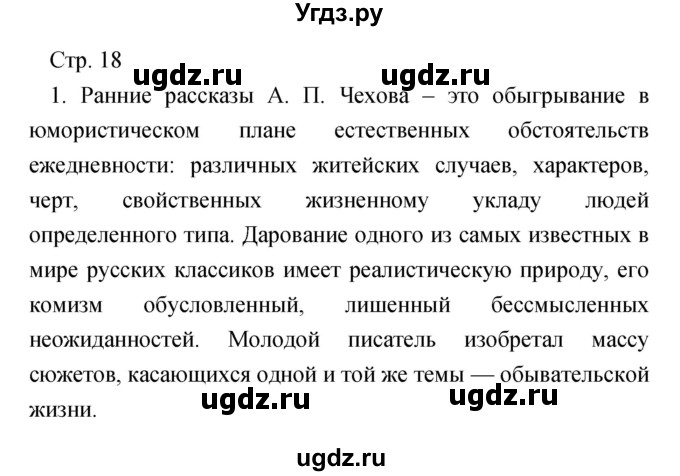 Угдз.ру

Стр. 18

ugdz.ru ugdz.ru

1. Ранние рассказы А. П. Чехова – это обыгрывание в юмористическом плане естественных обстоятельств ежедневности: различных житейских случаев, характеров, черт, свойственных жизненному укладу людей определенного типа. Дарование одного из самых известных в мире русских классиков имеет реалистическую природу, его комизм обусловленный, лишенный бессмысленных неожиданностей. Молодой писатель изобретал массу сюжетов, касающихся одной и той же темы — обывательской жизни.

ugdz.ru ugdz.ru

ugdz.ru